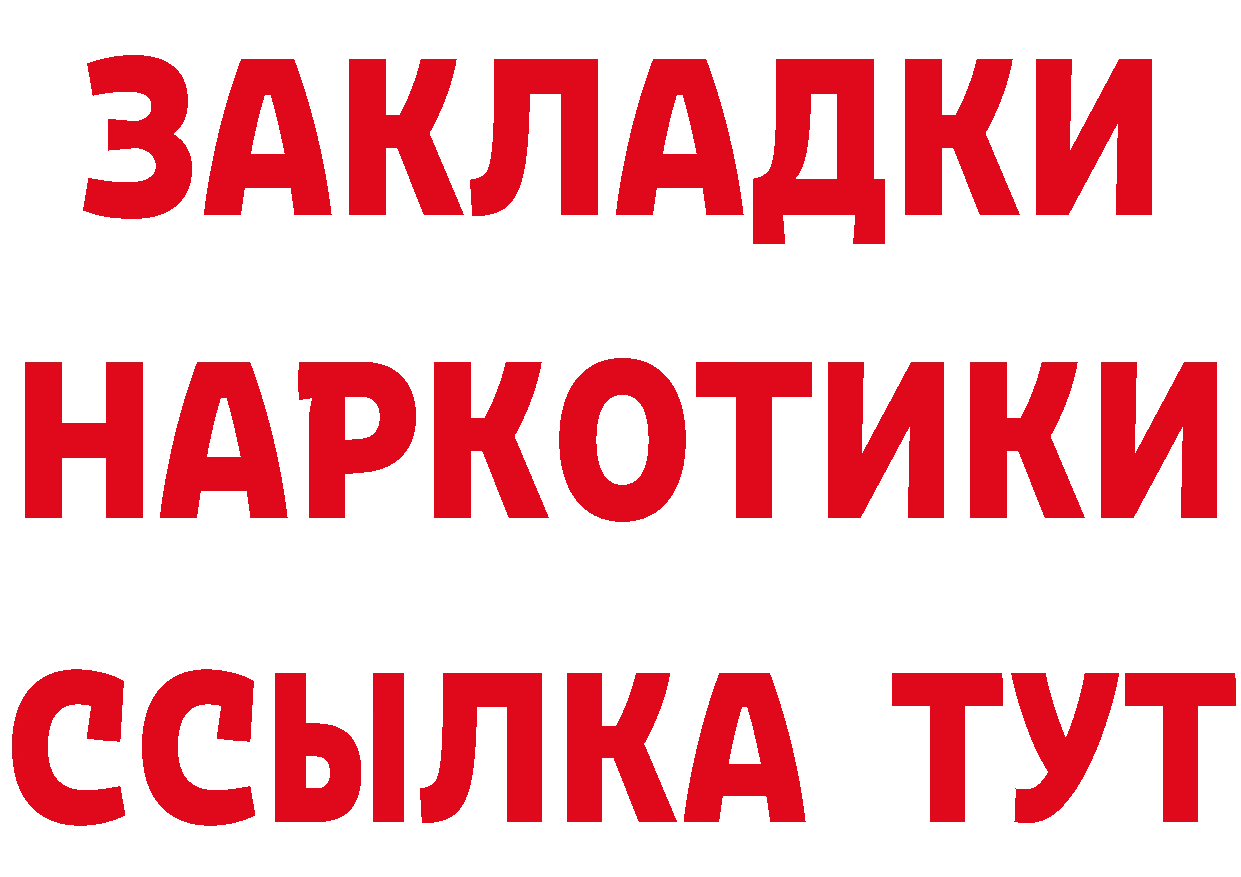 ЗАКЛАДКИ НАРКОТИКИ ССЫЛКА ТУТ